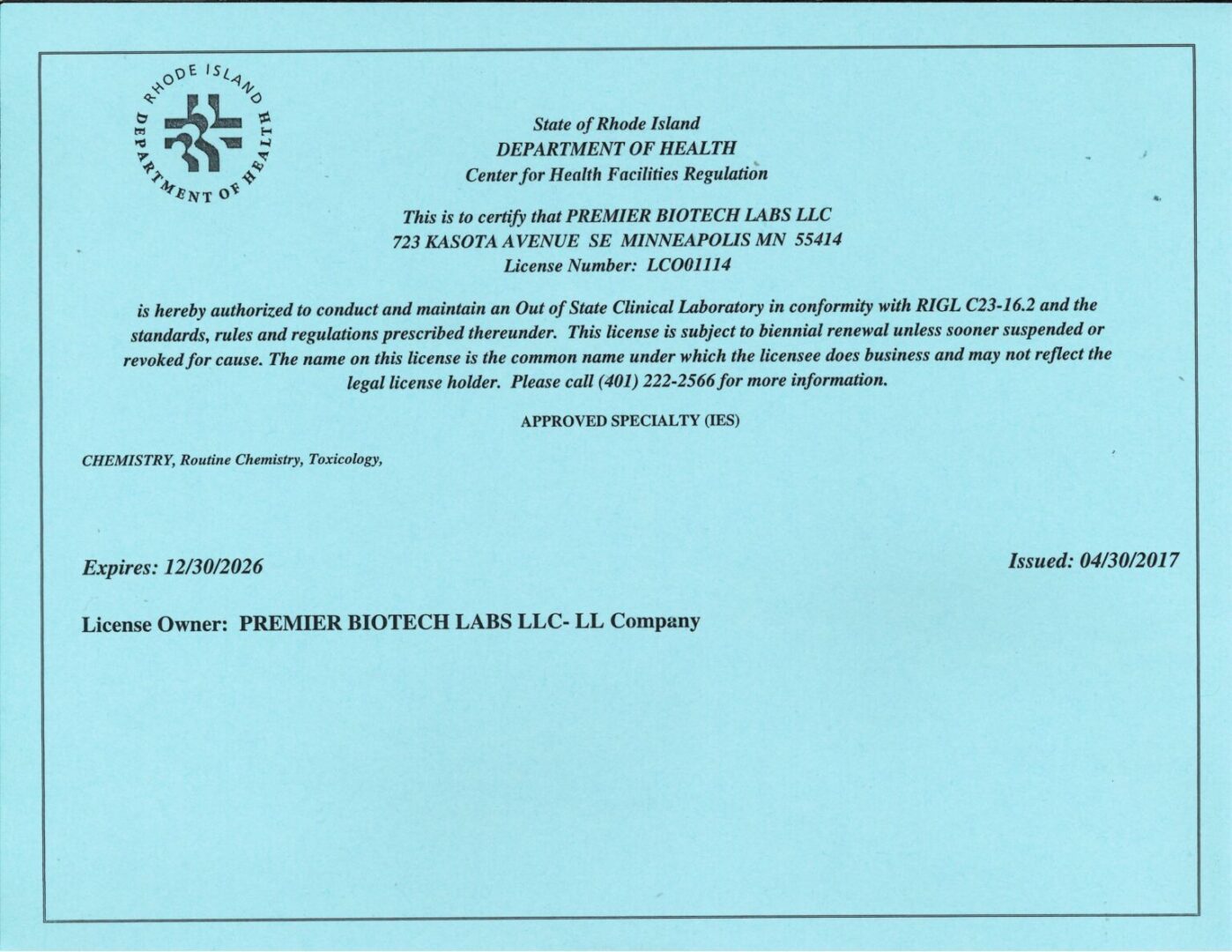 RHODE ISLAND DEPARTMENT OF HEALTH

State of Rhode Island
DEPARTMENT OF HEALTH
Center for Health Facilities Regulation

This is to certify that PREMIER BIOTECH LABS LLC
723 KASOTA AVENUE SE MINNEAPOLIS MN 55414
License Number: LCO01114

is hereby authorized to conduct and maintain an Out of State Clinical Laboratory in conformity with RIGL C23-16.2 and the standards, rules and regulations prescribed thereunder. This license is subject to biennial renewal unless sooner suspended or revoked for cause. The name on this license is the common name under which the licensee does business and may not reflect the legal license holder. Please call (401) 222-2566 for more information.

APPROVED SPECIALTY (IES)

CHEMISTRY, Routine Chemistry, Toxicology,

Expires: 12/30/2026

Issued: 04/30/2017

License Owner: PREMIER BIOTECH LABS LLC- LL Company